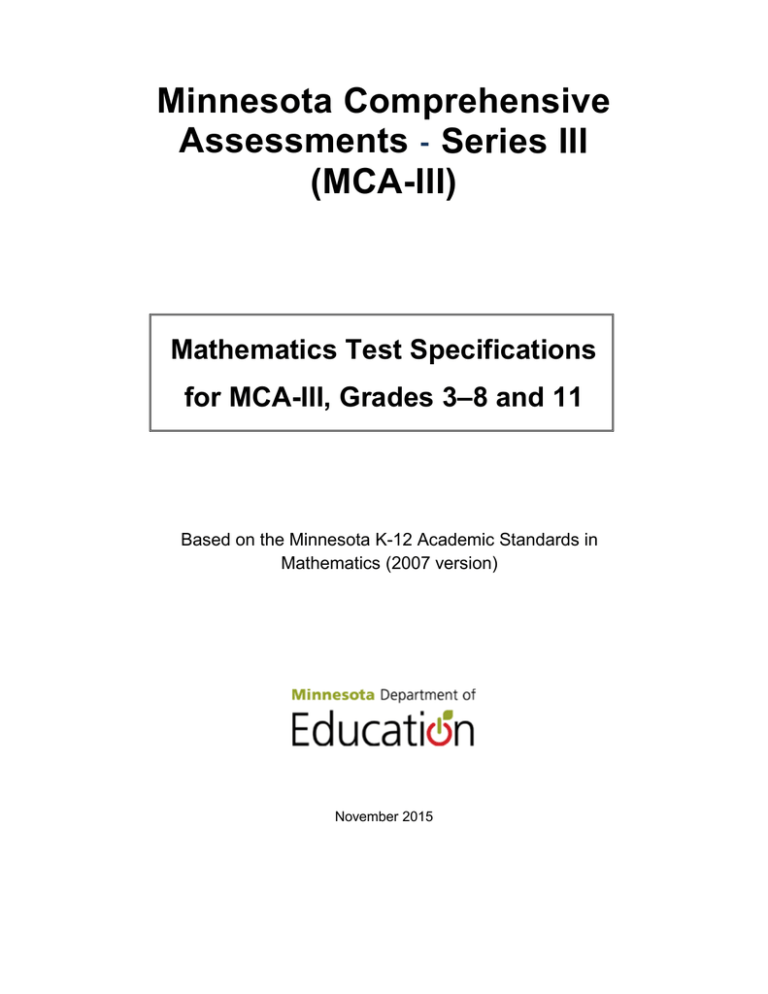 Minnesota Comprehensive Assessments - Series III (MCA-III)

Mathematics Test Specifications for MCA-III, Grades 3–8 and 11

Based on the Minnesota K-12 Academic Standards in Mathematics (2007 version)

Minnesota Department of Education

November 2015